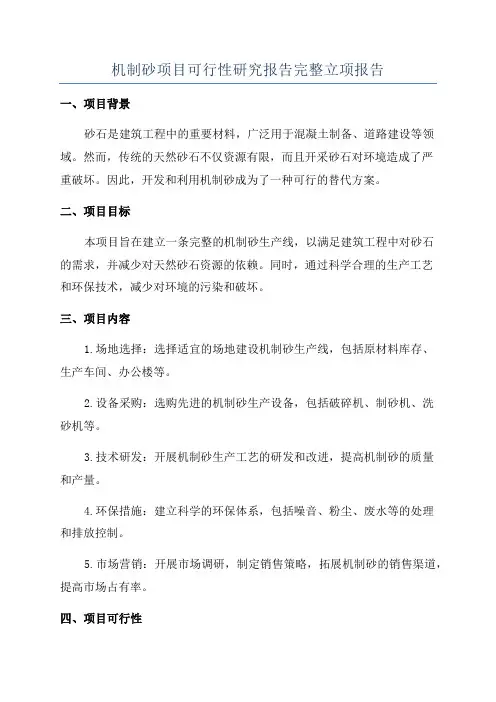 机制砂项目可行性研究报告完整立项报告

一、项目背景

砂石是建筑工程中的重要材料，广泛用于混凝土制备、道路建设等领域。然而，传统的天然砂石不仅资源有限，而且开采砂石对环境造成了严重破坏。因此，开发和利用机制砂成为了一种可行的替代方案。

二、项目目标

本项目旨在建立一条完整的机制砂生产线，以满足建筑工程中对砂石的需求，并减少对天然砂石资源的依赖。同时，通过科学合理的生产工艺和环保技术，减少对环境的污染和破坏。

三、项目内容

1.场地选择：选择适宜的场地建设机制砂生产线，包括原材料库存、生产车间、办公楼等。

2.设备采购：选购先进的机制砂生产设备，包括破碎机、制砂机、洗砂机等。

3.技术研发：开展机制砂生产工艺的研发和改进，提高机制砂的质量和产量。

4.环保措施：建立科学的环保体系，包括噪音、粉尘、废水等的处理和排放控制。

5.市场营销：开展市场调研，制定销售策略，拓展机制砂的销售渠道，提高市场占有率。

四、项目可行性